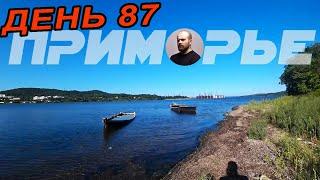 ДЕНЬ 87
ПРИМОРЬЕ